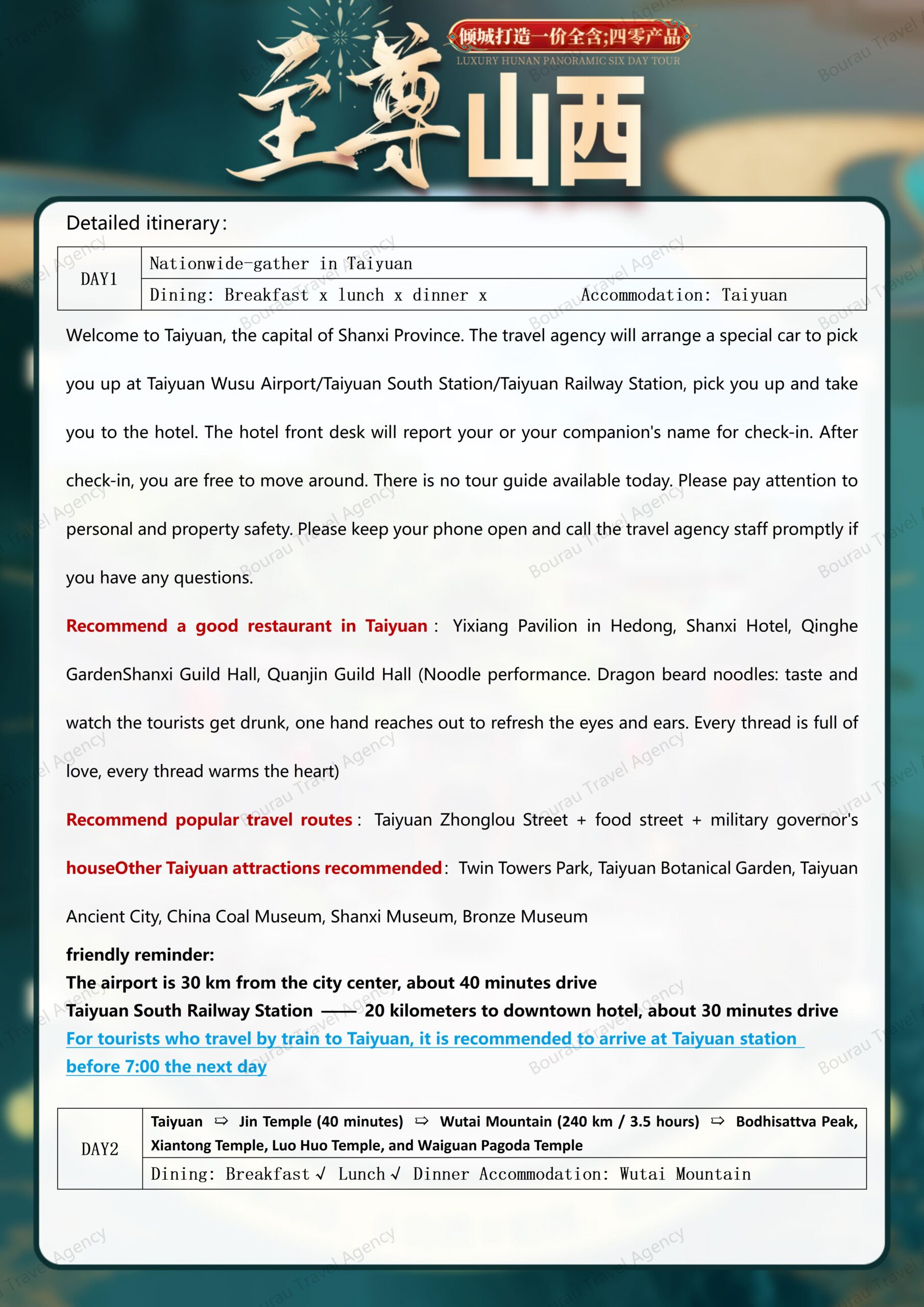 倾城打造一价全含;四零产品
LUXURY HUNAN PANORAMIC SIX DAY TOUR
至尊山西

Detailed itinerary:

| DAY1 | Nationwide-gather in Taiyuan |
|---|---|
| | Dining: Breakfast x lunch x dinner x Accommodation: Taiyuan |

Welcome to Taiyuan, the capital of Shanxi Province. The travel agency will arrange a special car to pick you up at Taiyuan Wusu Airport/Taiyuan South Station/Taiyuan Railway Station, pick you up and take you to the hotel. The hotel front desk will report your or your companion's name for check-in. After check-in, you are free to move around. There is no tour guide available today. Please pay attention to personal and property safety. Please keep your phone open and call the travel agency staff promptly if you have any questions.

Recommend a good restaurant in Taiyuan: Yixiang Pavilion in Hedong, Shanxi Hotel, Qinghe GardenShanxi Guild Hall, Quanjin Guild Hall (Noodle performance. Dragon beard noodles: taste and watch the tourists get drunk, one hand reaches out to refresh the eyes and ears. Every thread is full of love, every thread warms the heart)

Recommend popular travel routes: Taiyuan Zhonglou Street + food street + military governor's houseOther Taiyuan attractions recommended: Twin Towers Park, Taiyuan Botanical Garden, Taiyuan Ancient City, China Coal Museum, Shanxi Museum, Bronze Museum

friendly reminder:
The airport is 30 km from the city center, about 40 minutes drive
Taiyuan South Railway Station —— 20 kilometers to downtown hotel, about 30 minutes drive
For tourists who travel by train to Taiyuan, it is recommended to arrive at Taiyuan station before 7:00 the next day

| DAY2 | Taiyuan ⇨ Jin Temple (40 minutes) ⇨ Wutai Mountain (240 km / 3.5 hours) ⇨ Bodhisattva Peak, Xiantong Temple, Luo Huo Temple, and Waiguan Pagoda Temple |
|---|---|
| | Dining: Breakfast √ Lunch √ Dinner Accommodation: Wutai Mountain |

Bourau Travel Agency